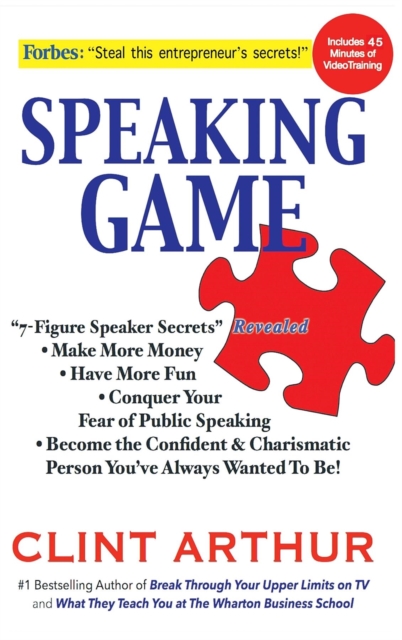 Forbes: "Steal this entrepreneur's secrets!"

Includes 45 Minutes of VideoTraining

SPEAKING GAME

"7-Figure Speaker Secrets" Revealed
• Make More Money
• Have More Fun
• Conquer Your Fear of Public Speaking
• Become the Confident & Charismatic Person You've Always Wanted To Be!

CLINT ARTHUR

#1 Bestselling Author of Break Through Your Upper Limits on TV and What They Teach You at The Wharton Business School